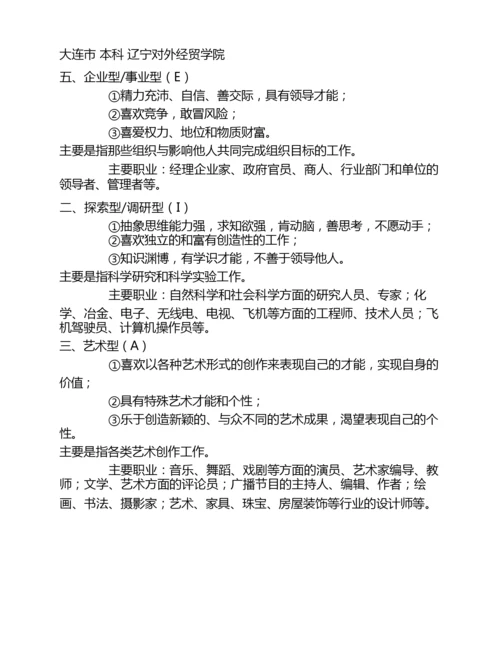 大连市 本科 辽宁对外经贸学院

五、企业型/事业型（E）

①精力充沛、自信、善交际，具有领导才能；

②喜欢竞争，敢冒风险；

③喜爱权力、地位和物质财富。

主要是指那些组织与影响他人共同完成组织目标的工作。

主要职业：经理企业家、政府官员、商人、行业部门和单位的领导者、管理者等。

二、探索型/调研型（I）

①抽象思维能力强，求知欲强，肯动脑，善思考，不愿动手；

②喜欢独立的和富有创造性的工作；

③知识渊博，有学识才能，不善于领导他人。

主要是指科学研究和科学实验工作。

主要职业：自然科学和社会科学方面的研究人员、专家；化学、冶金、电子、无线电、电视、飞机等方面的工程师、技术人员；飞机驾驶员、计算机操作员等。

三、艺术型（A）

①喜欢以各种艺术形式的创作来表现自己的才能，实现自身的价值；

②具有特殊艺术才能和个性；

③乐于创造新颖的、与众不同的艺术成果，渴望表现自己的个性。

主要是指各类艺术创作工作。

主要职业：音乐、舞蹈、戏剧等方面的演员、艺术家编导、教师；文学、艺术方面的评论员；广播节目的主持人、编辑、作者；绘画、书法、摄影家；艺术、家具、珠宝、房屋装饰等行业的设计师等。